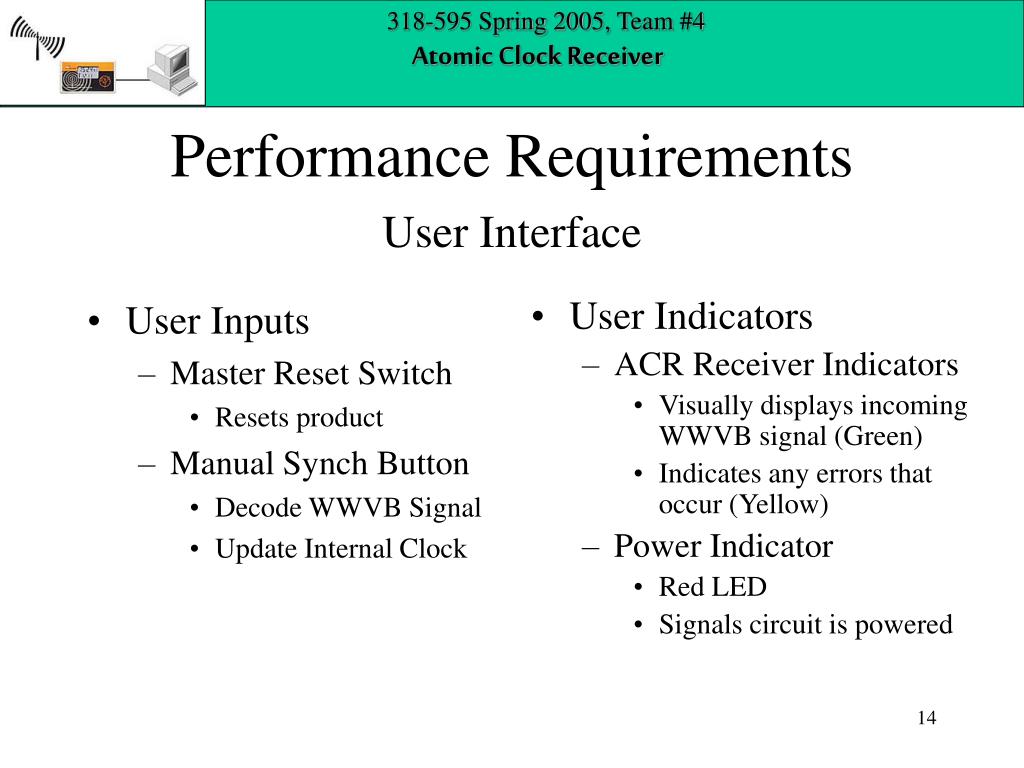 318-595 Spring 2005, Team #4
Atomic Clock Receiver

Performance Requirements
User Interface

• User Inputs
– Master Reset Switch
• Resets product
– Manual Synch Button
• Decode WWVB Signal
• Update Internal Clock

• User Indicators
– ACR Receiver Indicators
• Visually displays incoming WWVB signal (Green)
• Indicates any errors that occur (Yellow)
– Power Indicator
• Red LED
• Signals circuit is powered

14